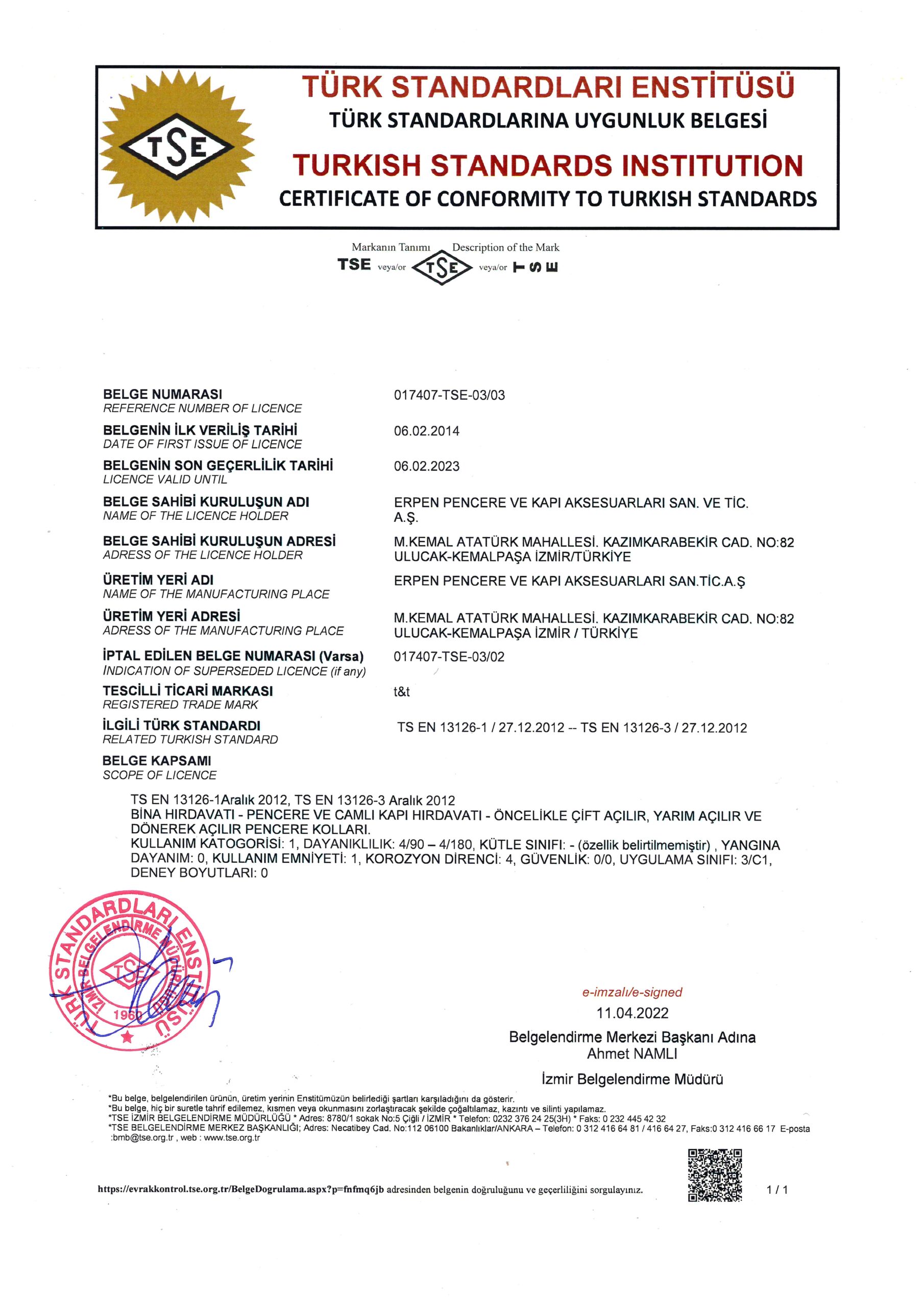 TSE

TÜRK STANDARDLARI ENSTİTÜSÜ
TÜRK STANDARDLARINA UYGUNLUK BELGESİ
TURKISH STANDARDS INSTITUTION
CERTIFICATE OF CONFORMITY TO TURKISH STANDARDS

Markanın Tanımı Description of the Mark
TSE veya/or TSE veya/or TSE

BELGE NUMARASI
REFERENCE NUMBER OF LICENCE
017407-TSE-03/03

BELGENİN İLK VERİLİŞ TARİHİ
DATE OF FIRST ISSUE OF LICENCE
06.02.2014

BELGENİN SON GEÇERLİLİK TARİHİ
LICENCE VALID UNTIL
06.02.2023

BELGE SAHİBİ KURULUŞUN ADI
NAME OF THE LICENCE HOLDER
ERPEN PENCERE VE KAPI AKSESUARLARI SAN. VE TİC. A.Ş.

BELGE SAHİBİ KURULUŞUN ADRESİ
ADRESS OF THE LICENCE HOLDER
M.KEMAL ATATÜRK MAHALLESİ. KAZIMKARABEKİR CAD. NO:82 ULUCAK-KEMALPAŞA İZMİR/TÜRKİYE

ÜRETİM YERİ ADI
NAME OF THE MANUFACTURING PLACE
ERPEN PENCERE VE KAPI AKSESUARLARI SAN.TİC.A.Ş

ÜRETİM YERİ ADRESİ
ADRESS OF THE MANUFACTURING PLACE
M.KEMAL ATATÜRK MAHALLESİ. KAZIMKARABEKİR CAD. NO:82 ULUCAK-KEMALPAŞA İZMİR / TÜRKİYE

İPTAL EDİLEN BELGE NUMARASI (Varsa)
INDICATION OF SUPERSEDED LICENCE (if any)
017407-TSE-03/02

TESCİLLİ TİCARİ MARKASI
REGISTERED TRADE MARK
t&t

İLGİLİ TÜRK STANDARDI
RELATED TURKISH STANDARD
TS EN 13126-1 / 27.12.2012 -- TS EN 13126-3 / 27.12.2012

BELGE KAPSAMI
SCOPE OF LICENCE

TS EN 13126-1Aralık 2012, TS EN 13126-3 Aralık 2012
BİNA HIRDAVATI - PENCERE VE CAMLI KAPI HIRDAVATI - ÖNCELİKLE ÇİFT AÇILIR, YARIM AÇILIR VE DÖNEREK AÇILIR PENCERE KOLLARI.
KULLANIM KATOGORİSİ: 1, DAYANIKLILIK: 4/90 – 4/180, KÜTLE SINIFI: - (özellik belirtilmemiştir) , YANGINA DAYANIM: 0, KULLANIM EMNİYETİ: 1, KOROZYON DİRENCİ: 4, GÜVENLİK: 0/0, UYGULAMA SINIFI: 3/C1, DENEY BOYUTLARI: 0

TÜRK STANDARDLARI ENSTİTÜSÜ
İZMİR BELGELENDİRME MÜDÜRLÜĞÜ
TSE
1960

e-imzalı/e-signed
11.04.2022
Belgelendirme Merkezi Başkanı Adına
Ahmet NAMLI
İzmir Belgelendirme Müdürü

*Bu belge, belgelendirilen ürünün, üretim yerinin Enstitümüzün belirlediği şartları karşıladığını da gösterir.
*Bu belge, hiç bir suretle tahrif edilemez, kısmen veya okunmasını zorlaştıracak şekilde çoğaltılamaz, kazıntı ve silinti yapılamaz.
*TSE İZMİR BELGELENDİRME MÜDÜRLÜĞÜ * Adres: 8780/1 sokak No:5 Çiğli / İZMİR * Telefon: 0232 376 24 25(3H) * Faks: 0 232 445 42 32
*TSE BELGELENDİRME MERKEZ BAŞKANLIĞI; Adres: Necatibey Cad. No:112 06100 Bakanlıklar/ANKARA – Telefon: 0 312 416 64 81 / 416 64 27, Faks:0 312 416 66 17 E-posta :bmb@tse.org.tr , web : www.tse.org.tr

https://evrakkontrol.tse.org.tr/BelgeDogrulama.aspx?p=fnfmq6jb adresinden belgenin doğruluğunu ve geçerliliğini sorgulayınız.
1 / 1